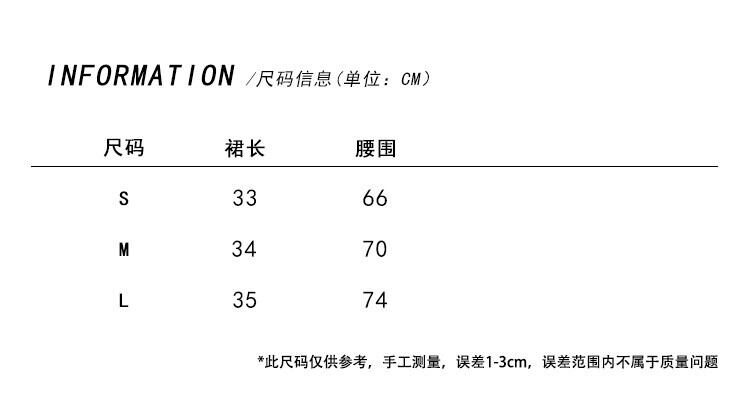 INFORMATION /尺码信息(单位:CM)

| 尺码 | 裙长 | 腰围 |
|---|---|---|
| S | 33 | 66 |
| M | 34 | 70 |
| L | 35 | 74 |

*此尺码仅供参考，手工测量，误差1-3cm，误差范围内不属于质量问题